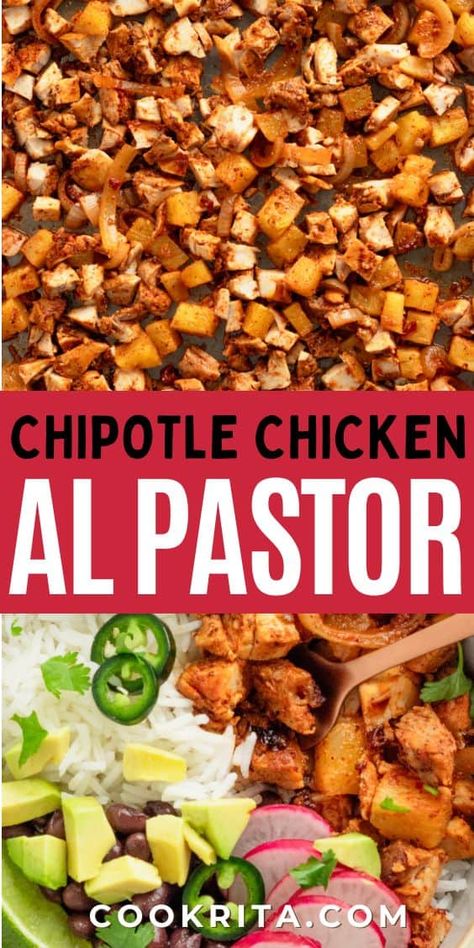 CHIPOTLE CHICKEN
AL PASTOR

COOKRITA.COM